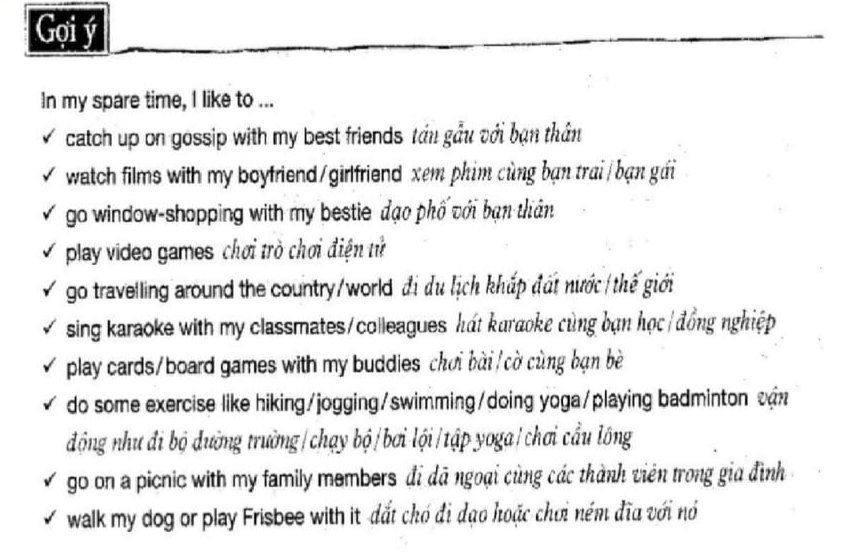 Gợi ý

In my spare time, I like to ...

✓ catch up on gossip with my best friends tán gẫu với bạn thân

✓ watch films with my boyfriend/girlfriend xem phim cùng bạn trai/bạn gái

✓ go window-shopping with my bestie dạo phố với bạn thân

✓ play video games chơi trò chơi điện tử

✓ go travelling around the country/world đi du lịch khắp đất nước/thế giới

✓ sing karaoke with my classmates/colleagues hát karaoke cùng bạn học/đồng nghiệp

✓ play cards/board games with my buddies chơi bài/cờ cùng bạn bè

✓ do some exercise like hiking/jogging/swimming/doing yoga/playing badminton vận động như đi bộ đường trường/chạy bộ/bơi lội/tập yoga/chơi cầu lông

✓ go on a picnic with my family members đi dã ngoại cùng các thành viên trong gia đình

✓ walk my dog or play Frisbee with it dắt chó đi dạo hoặc chơi ném đĩa với nó